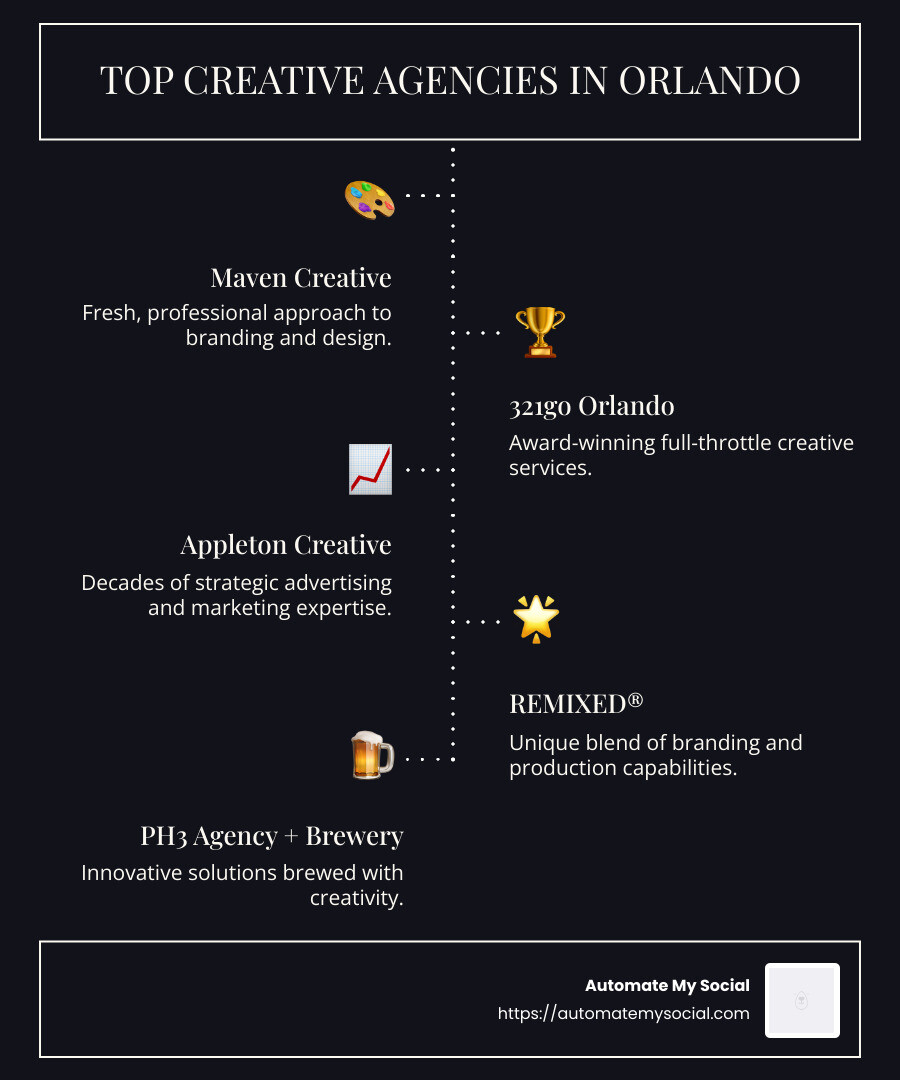 TOP CREATIVE AGENCIES IN ORLANDO

Maven Creative

Fresh, professional approach to branding and design.

321go Orlando

Award-winning full-throttle creative services.

Appleton Creative

Decades of strategic advertising and marketing expertise.

REMIXED®

Unique blend of branding and production capabilities.

PH3 Agency + Brewery

Innovative solutions brewed with creativity.

Automate My Social

https://automatemysocial.com